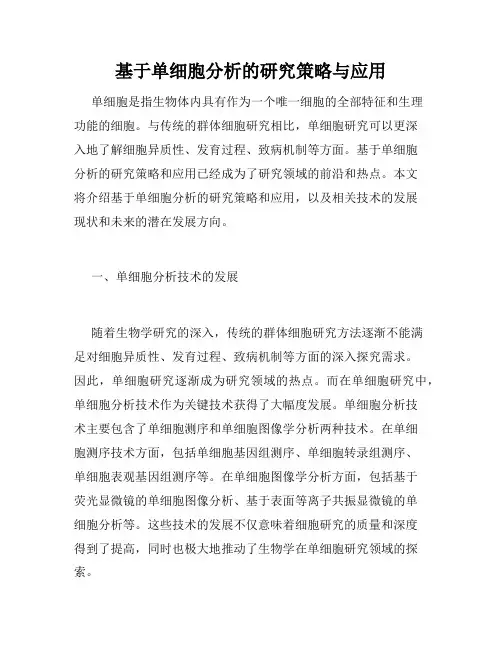 基于单细胞分析的研究策略与应用

单细胞是指生物体内具有作为一个唯一细胞的全部特征和生理功能的细胞。与传统的群体细胞研究相比，单细胞研究可以更深入地了解细胞异质性、发育过程、致病机制等方面。基于单细胞分析的研究策略和应用已经成为了研究领域的前沿和热点。本文将介绍基于单细胞分析的研究策略和应用，以及相关技术的发展现状和未来的潜在发展方向。

一、单细胞分析技术的发展

随着生物学研究的深入，传统的群体细胞研究方法逐渐不能满足对细胞异质性、发育过程、致病机制等方面的深入探究需求。因此，单细胞研究逐渐成为研究领域的热点。而在单细胞研究中，单细胞分析技术作为关键技术获得了大幅度发展。单细胞分析技术主要包含了单细胞测序和单细胞图像学分析两种技术。在单细胞测序技术方面，包括单细胞基因组测序、单细胞转录组测序、单细胞表观基因组测序等。在单细胞图像学分析方面，包括基于荧光显微镜的单细胞图像分析、基于表面等离子共振显微镜的单细胞分析等。这些技术的发展不仅意味着细胞研究的质量和深度得到了提高，同时也极大地推动了生物学在单细胞研究领域的探索。